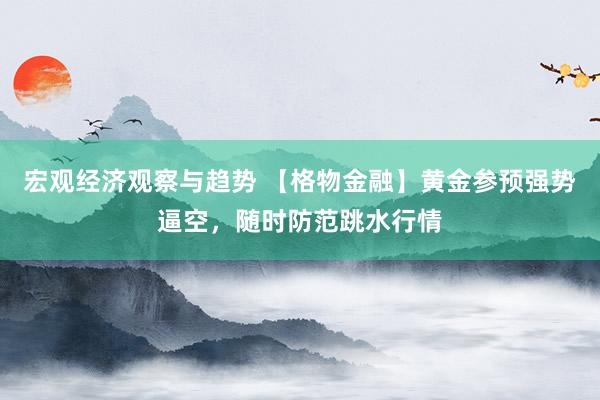 宏观经济观察与趋势 【格物金融】黄金参预强势逼空，随时防范跳水行情